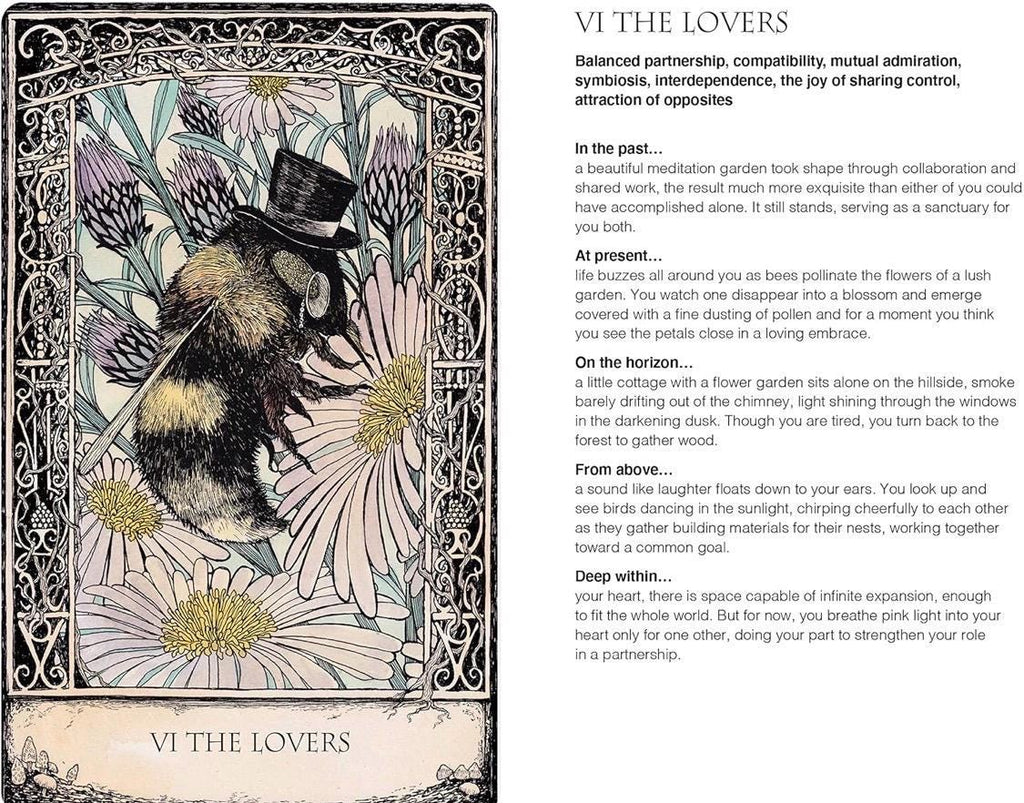 VI THE LOVERS

VI THE LOVERS

Balanced partnership, compatibility, mutual admiration, symbiosis, interdependence, the joy of sharing control, attraction of opposites

In the past...
a beautiful meditation garden took shape through collaboration and shared work, the result much more exquisite than either of you could have accomplished alone. It still stands, serving as a sanctuary for you both.

At present...
life buzzes all around you as bees pollinate the flowers of a lush garden. You watch one disappear into a blossom and emerge covered with a fine dusting of pollen and for a moment you think you see the petals close in a loving embrace.

On the horizon...
a little cottage with a flower garden sits alone on the hillside, smoke barely drifting out of the chimney, light shining through the windows in the darkening dusk. Though you are tired, you turn back to the forest to gather wood.

From above...
a sound like laughter floats down to your ears. You look up and see birds dancing in the sunlight, chirping cheerfully to each other as they gather building materials for their nests, working together toward a common goal.

Deep within...
your heart, there is space capable of infinite expansion, enough to fit the whole world. But for now, you breathe pink light into your heart only for one other, doing your part to strengthen your role in a partnership.